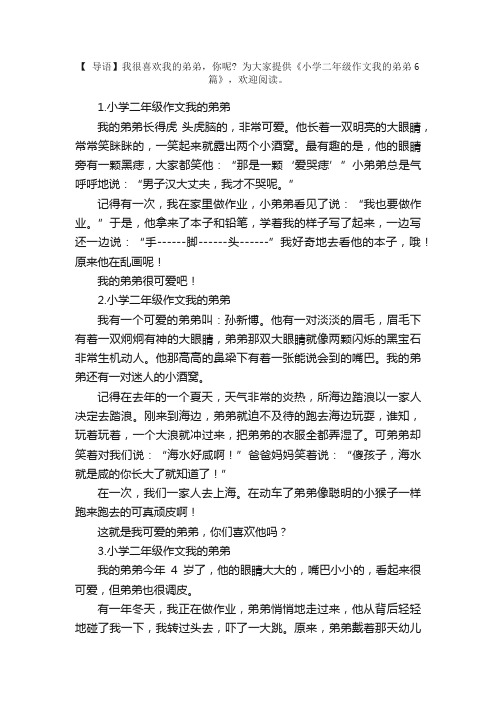 【 导语】我很喜欢我的弟弟，你呢？为大家提供《小学二年级作文我的弟弟 6 篇》，欢迎阅读。

1.小学二年级作文我的弟弟

我的弟弟长得虎 头虎脑的，非常可爱。他长着一双明亮的大眼睛，常常笑眯眯的，一笑起来就露出两个小酒窝。最有趣的是，他的眼睛旁有一颗黑痣，大家都笑他：“那是一颗‘爱哭痣’”小弟弟总是气呼呼地说：“男子汉大丈夫，我才不哭呢。”

记得有一次，我在家里做作业，小弟弟看见了说：“我也要做作业。”于是，他拿来了本子和铅笔，学着我的样子写了起来，一边写还一边说：“手------脚------头------”我好奇地去看他的本子，哦！原来他在乱画呢！

我的弟弟很可爱吧！

2.小学二年级作文我的弟弟

我有一个可爱的弟弟叫：孙新博。他有一对淡淡的眉毛，眉毛下有着一双炯炯有神的大眼睛，弟弟那双大眼睛就像两颗闪烁的黑宝石非常生机动人。他那高高的鼻梁下有着一张能说会到的嘴巴。我的弟弟还有一对迷人的小酒窝。

记得在去年的一个夏天，天气非常的炎热，所海边踏浪以一家人决定去踏浪。刚来到海边，弟弟就迫不及待的跑去海边玩耍，谁知，玩着玩着，一个大浪就冲过来，把弟弟的衣服全都弄湿了。可弟弟却笑着对我们说：“海水好咸啊！”爸爸妈妈笑着说：“傻孩子，海水就是咸的你长大了就知道了！”

在一次，我们一家人去上海。在动车了弟弟像聪明的小猴子一样跑来跑去的可真顽皮啊！

这就是我可爱的弟弟，你们喜欢他吗？

3.小学二年级作文我的弟弟

我的弟弟今年 4 岁了，他的眼睛大大的，嘴巴小小的，看起来很可爱，但弟弟也很调皮。

有一年冬天，我正在做作业，弟弟悄悄地走过来，他从背后轻轻地碰了我一下，我转过头去，吓了一大跳。原来，弟弟戴着那天幼儿